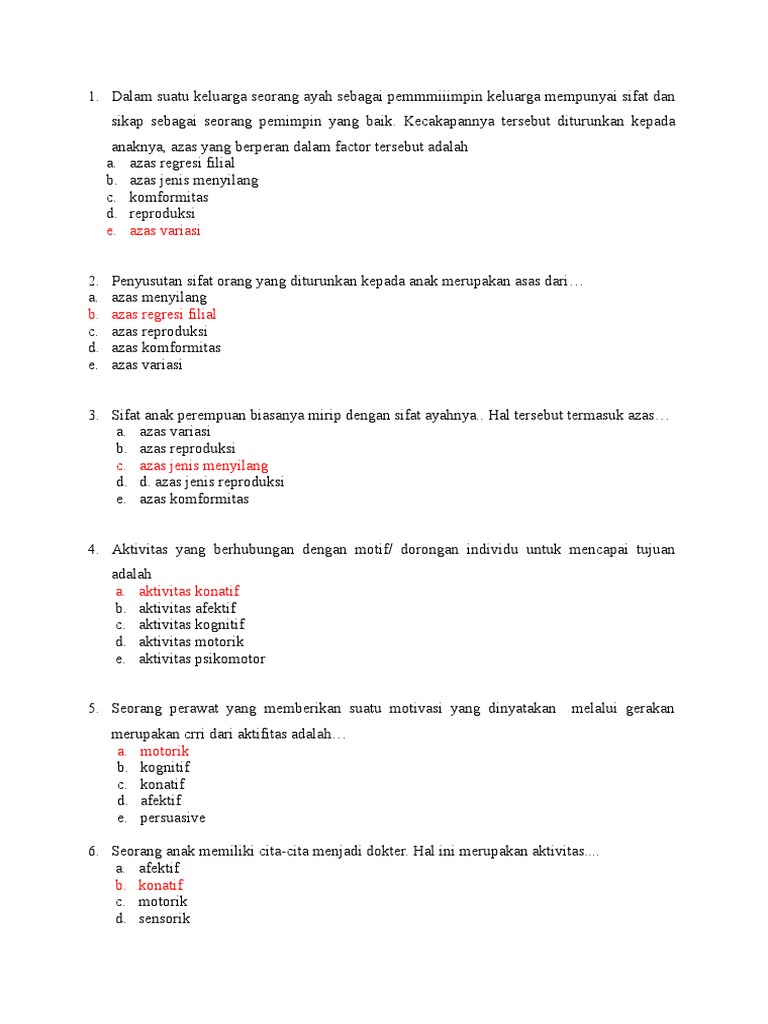 1. Dalam suatu keluarga seorang ayah sebagai pemmmiiimpin keluarga mempunyai sifat dan sikap sebagai seorang pemimpin yang baik. Kecakapannya tersebut diturunkan kepada anaknya, azas yang berperan dalam factor tersebut adalah
a. azas regresi filial
b. azas jenis menyilang
c. komformitas
d. reproduksi
e. azas variasi

2. Penyusutan sifat orang yang diturunkan kepada anak merupakan asas dari…
a. azas menyilang
b. azas regresi filial
c. azas reproduksi
d. azas komformitas
e. azas variasi

3. Sifat anak perempuan biasanya mirip dengan sifat ayahnya.. Hal tersebut termasuk azas…
a. azas variasi
b. azas reproduksi
c. azas jenis menyilang
d. d. azas jenis reproduksi
e. azas komformitas

4. Aktivitas yang berhubungan dengan motif/ dorongan individu untuk mencapai tujuan adalah
a. aktivitas konatif
b. aktivitas afektif
c. aktivitas kognitif
d. aktivitas motorik
e. aktivitas psikomotor

5. Seorang perawat yang memberikan suatu motivasi yang dinyatakan melalui gerakan merupakan crri dari aktifitas adalah…
a. motorik
b. kognitif
c. konatif
d. afektif
e. persuasive

6. Seorang anak memiliki cita-cita menjadi dokter. Hal ini merupakan aktivitas....
a. afektif
b. konatif
c. motorik
d. sensorik